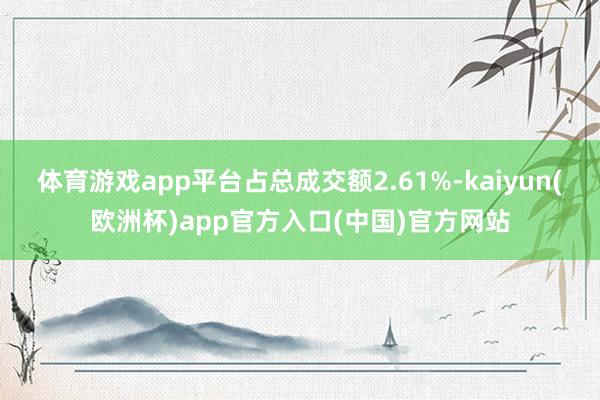 体育游戏app平台占总成交额2.61%-kaiyun(欧洲杯)app官方入口(中国)官方网站